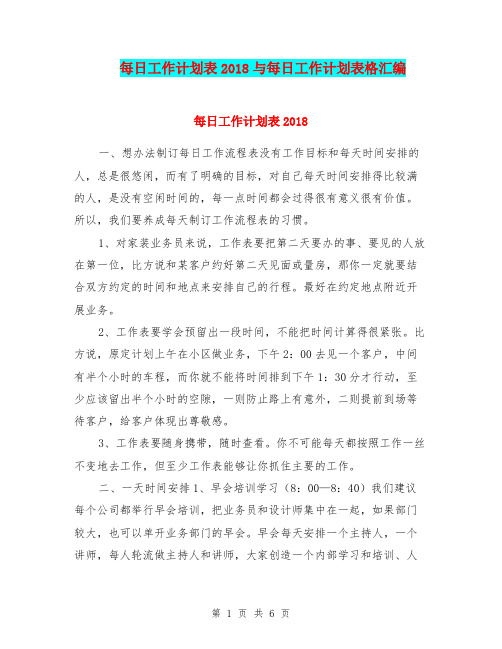 每日工作计划表 2018 与每日工作计划表格汇编

每日工作计划表 2018

一、想办法制订每日工作流程表没有工作目标和每天时间安排的人，总是很悠闲，而有了明确的目标，对自己每天时间安排得比较满的人，是没有空闲时间的，每一点时间都会过得很有意义很有价值。所以，我们要养成每天制订工作流程表的习惯。

1、对家装业务员来说，工作表要把第二天要办的事、要见的人放在第一位，比方说和某客户约好第二天见面或量房，那你一定就要结合双方约定的时间和地点来安排自己的行程。最好在约定地点附近开展业务。

2、工作表要学会预留出一段时间，不能把时间计算得很紧张。比方说，原定计划上午在小区做业务，下午 2：00 去见一个客户，中间有半个小时的车程，而你就不能将时间排到下午 1：30 分才行动，至少应该留出半个小时的空隙，一则防止路上有意外，二则提前到场等待客户，给客户体现出尊敬感。

3、工作表要随身携带，随时查看。你不可能每天都按照工作一丝不变地去工作，但至少工作表能够让你抓住主要的工作。

二、一天时间安排 1、早会培训学习（8：00—8：40）我们建议每个公司都举行早会培训，把业务员和设计师集中在一起，如果部门较大，也可以单开业务部门的早会。早会每天安排一个主持人，一个讲师，每人轮流做主持人和讲师，大家创造一个内部学习和培训、人

第 1 页 共 6 页